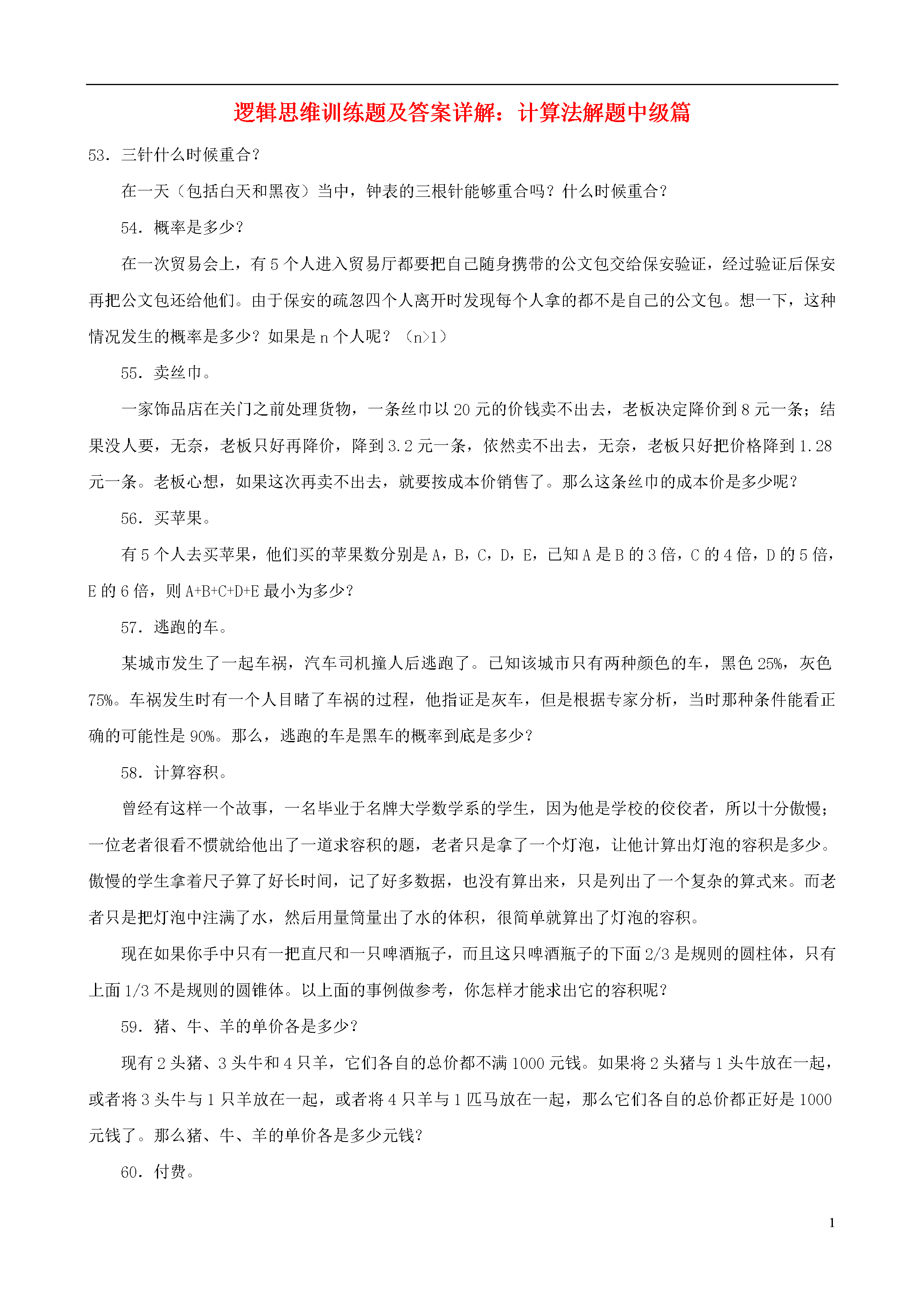 逻辑思维训练题及答案详解：计算法解题中级篇

53．三针什么时候重合？

在一天（包括白天和黑夜）当中，钟表的三根针能够重合吗？什么时候重合？

54．概率是多少？

在一次贸易会上，有 5 个人进入贸易厅都要把自己随身携带的公文包交给保安验证，经过验证后保安再把公文包还给他们。由于保安的疏忽四个人离开时发现每个人拿的都不是自己的公文包。想一下，这种情况发生的概率是多少？如果是 n 个人呢？（n>1）

55．卖丝巾。

一家饰品店在关门之前处理货物，一条丝巾以 20 元的价钱卖不出去，老板决定降价到 8 元一条；结果没人要，无奈，老板只好再降价，降到 3.2 元一条，依然卖不出去，无奈，老板只好把价格降到 1.28 元一条。老板心想，如果这次再卖不出去，就要按成本价销售了。那么这条丝巾的成本价是多少呢？

56．买苹果。

有 5 个人去买苹果，他们买的苹果数分别是 A，B，C，D，E，已知 A 是 B 的 3 倍，C 的 4 倍，D 的 5 倍，E 的 6 倍，则 A+B+C+D+E 最小为多少？

57．逃跑的车。

某城市发生了一起车祸，汽车司机撞人后逃跑了。已知该城市只有两种颜色的车，黑色 25%，灰色 75%。车祸发生时有一个人目睹了车祸的过程，他指证是灰车，但是根据专家分析，当时那种条件能看正确的可能性是 90%。那么，逃跑的车是黑车的概率到底是多少？

58．计算容积。

曾经有这样一个故事，一名毕业于名牌大学数学系的学生，因为他是学校的佼佼者，所以十分傲慢；一位老者很看不惯就给他出了一道求容积的题，老者只是拿了一个灯泡，让他计算出灯泡的容积是多少。傲慢的学生拿着尺子算了好长时间，记了好多数据，也没有算出来，只是列出了一个复杂的算式来。而老者只是把灯泡中注满了水，然后用量筒量出了水的体积，很简单就算出了灯泡的容积。

现在如果你手中只有一把直尺和一只啤酒瓶子，而且这只啤酒瓶子的下面 2/3 是规则的圆柱体，只有上面 1/3 不是规则的圆锥体。以上面的事例做参考，你怎样才能求出它的容积呢？

59．猪、牛、羊的单价各是多少？

现有 2 头猪、3 头牛和 4 只羊，它们各自的总价都不满 1000 元钱。如果将 2 头猪与 1 头牛放在一起，或者将 3 头牛与 1 只羊放在一起，或者将 4 只羊与 1 匹马放在一起，那么它们各自的总价都正好是 1000 元钱了。那么猪、牛、羊的单价各是多少元钱？

60．付费。

1